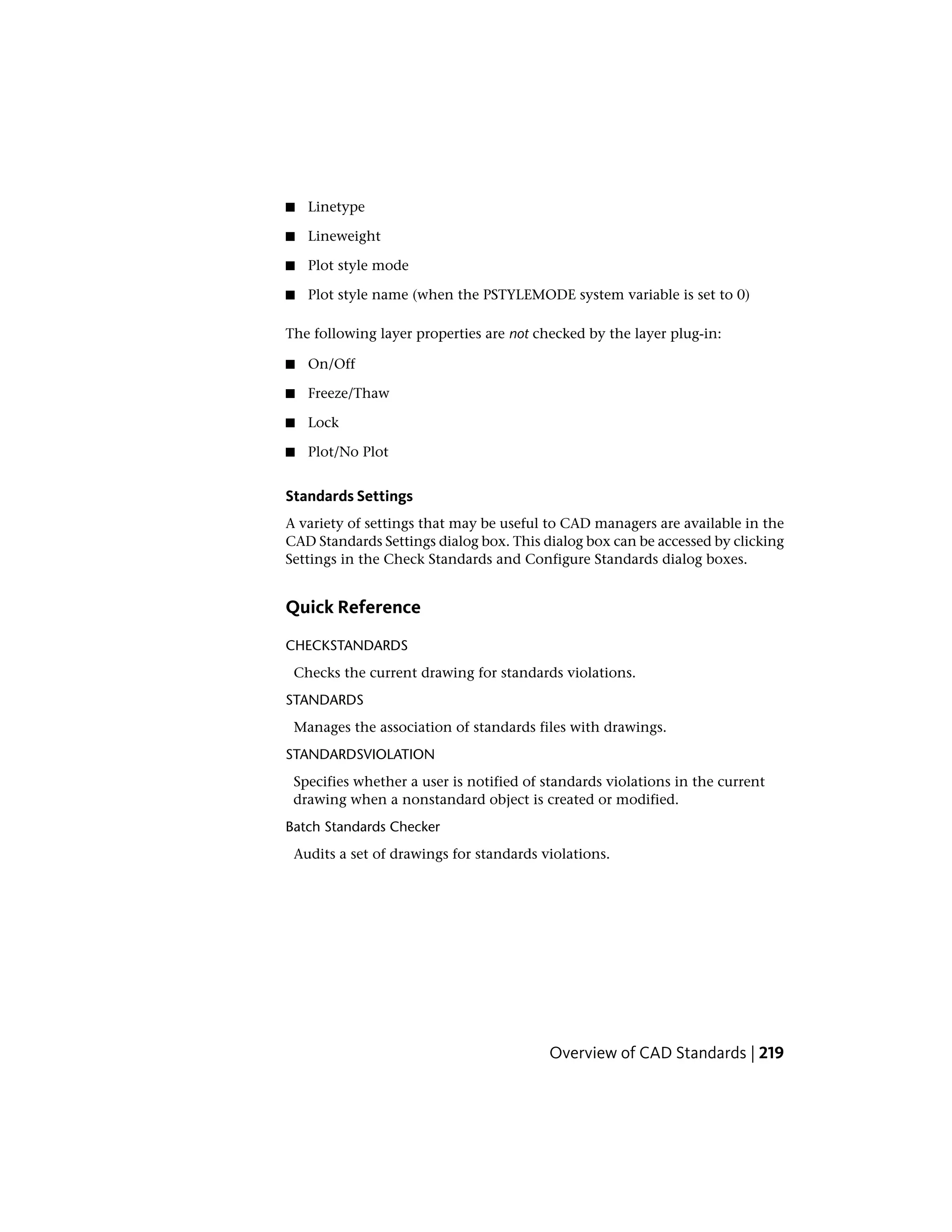 ■ Linetype

■ Lineweight

■ Plot style mode

■ Plot style name (when the PSTYLEMODE system variable is set to 0)

The following layer properties are not checked by the layer plug-in:

■ On/Off

■ Freeze/Thaw

■ Lock

■ Plot/No Plot

Standards Settings

A variety of settings that may be useful to CAD managers are available in the CAD Standards Settings dialog box. This dialog box can be accessed by clicking Settings in the Check Standards and Configure Standards dialog boxes.

Quick Reference

CHECKSTANDARDS

Checks the current drawing for standards violations.

STANDARDS

Manages the association of standards files with drawings.

STANDARDSVIOLATION

Specifies whether a user is notified of standards violations in the current drawing when a nonstandard object is created or modified.

Batch Standards Checker

Audits a set of drawings for standards violations.

Overview of CAD Standards | 219